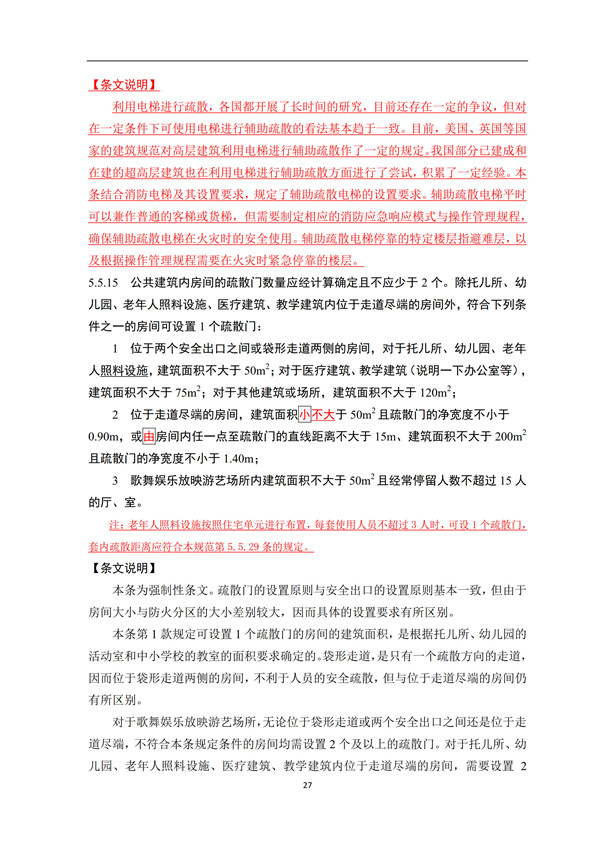 【条文说明】

利用电梯进行疏散，各国都开展了长时间的研究，目前还存在一定的争议，但对在一定条件下可使用电梯进行辅助疏散的看法基本趋于一致。目前，美国、英国等国家的建筑规范对高层建筑利用电梯进行辅助疏散作了一定的规定。我国部分已建成和在建的超高层建筑也在利用电梯进行辅助疏散方面进行了尝试，积累了一定经验。本条结合消防电梯及其设置要求，规定了辅助疏散电梯的设置要求。辅助疏散电梯平时可以兼作普通的客梯或货梯，但需要制定相应的消防应急响应模式与操作管理规程，确保辅助疏散电梯在火灾时的安全使用。辅助疏散电梯停靠的特定楼层指避难层，以及根据操作管理规程需要在火灾时紧急停靠的楼层。

5.5.15 公共建筑内房间的疏散门数量应经计算确定且不应少于 2 个。除托儿所、幼儿园、老年人照料设施、医疗建筑、教学建筑内位于走道尽端的房间外，符合下列条件之一的房间可设置 1 个疏散门：

1 位于两个安全出口之间或袋形走道两侧的房间，对于托儿所、幼儿园、老年人照料设施，建筑面积不大于 $50m^2$；对于医疗建筑、教学建筑（说明一下办公室等），建筑面积不大于 $75m^2$；对于其他建筑或场所，建筑面积不大于 $120m^2$；

2 位于走道尽端的房间，建筑面积小不大于 $50m^2$ 且疏散门的净宽度不小于 0.90m，或由房间内任一点至疏散门的直线距离不大于 15m、建筑面积不大于 $200m^2$ 且疏散门的净宽度不小于 1.40m；

3 歌舞娱乐放映游艺场所内建筑面积不大于 $50m^2$ 且经常停留人数不超过 15 人的厅、室。

注：老年人照料设施按照住宅单元进行布置，每套使用人员不超过 3 人时，可设 1 个疏散门，套内疏散距离应符合本规范第 5.5.29 条的规定。

【条文说明】

本条为强制性条文。疏散门的设置原则与安全出口的设置原则基本一致，但由于房间大小与防火分区的大小差别较大，因而具体的设置要求有所区别。

本条第 1 款规定可设置 1 个疏散门的房间的建筑面积，是根据托儿所、幼儿园的活动室和中小学校的教室的面积要求确定的。袋形走道，是只有一个疏散方向的走道，因而位于袋形走道两侧的房间，不利于人员的安全疏散，但与位于走道尽端的房间仍有所区别。

对于歌舞娱乐放映游艺场所，无论位于袋形走道或两个安全出口之间还是位于走道尽端，不符合本条规定条件的房间均需设置 2 个及以上的疏散门。对于托儿所、幼儿园、老年人照料设施、医疗建筑、教学建筑内位于走道尽端的房间，需要设置 2

27